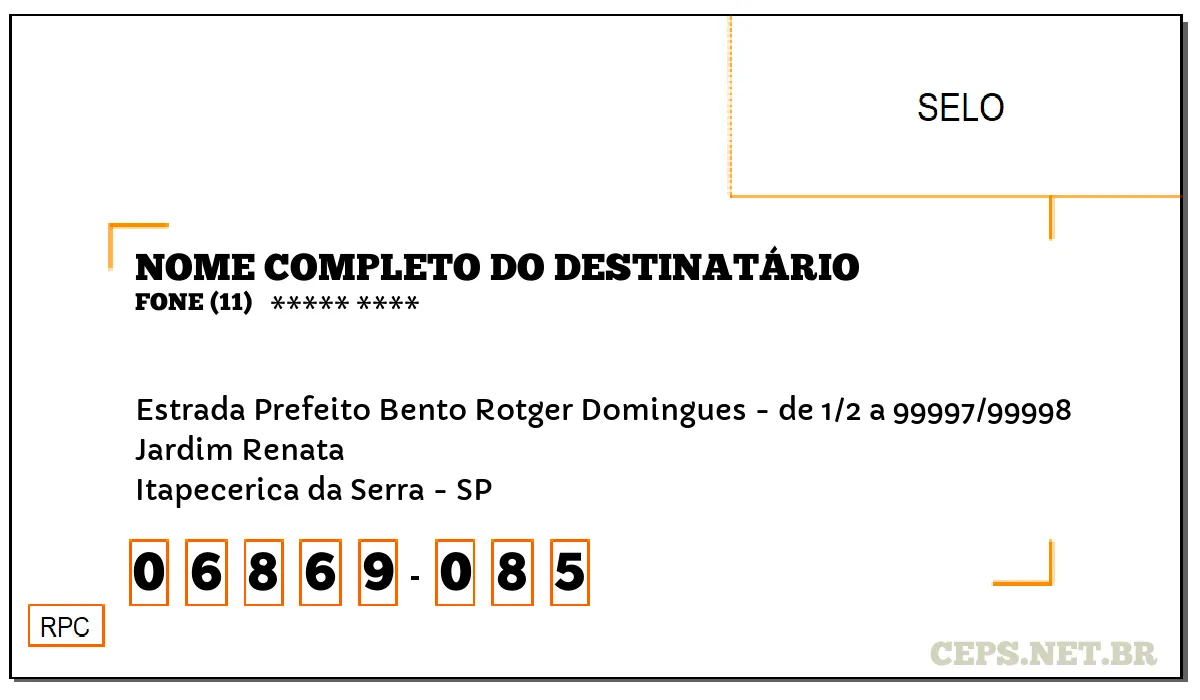 SELO

NOME COMPLETO DO DESTINATÁRIO
FONE (11) ***** ****

Estrada Prefeito Bento Rotger Domingues - de 1/2 a 99997/99998
Jardim Renata
Itapecerica da Serra - SP

0 6 8 6 9 - 0 8 5

RPC

CEPS.NET.BR